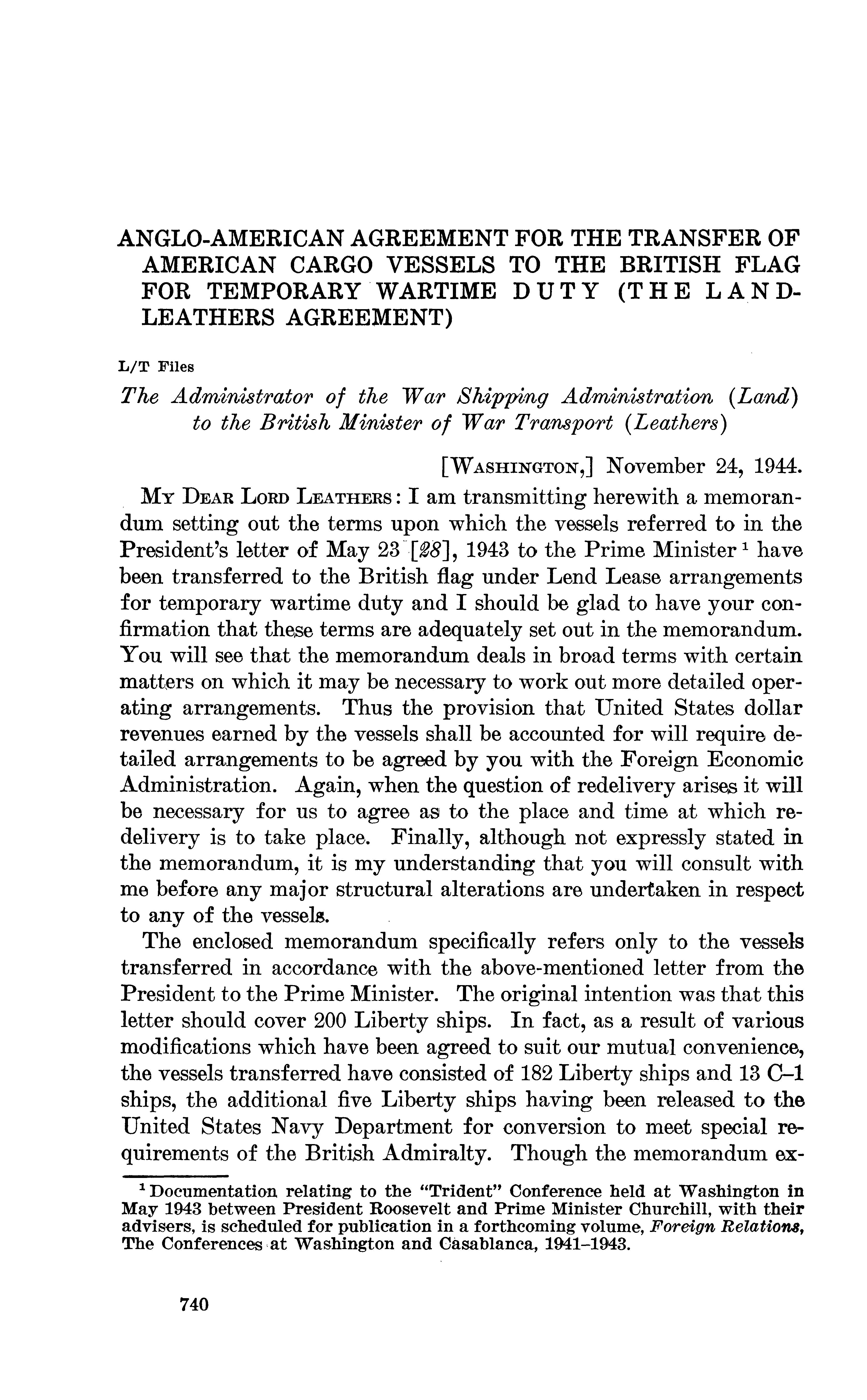 ANGLO-AMERICAN AGREEMENT FOR THE TRANSFER OF AMERICAN CARGO VESSELS TO THE BRITISH FLAG FOR TEMPORARY WARTIME DUTY (THE LAND-LEATHERS AGREEMENT)

L/T Files

The Administrator of the War Shipping Administration (Land) to the British Minister of War Transport (Leathers)

[WASHINGTON,] November 24, 1944.

MY DEAR LORD LEATHERS: I am transmitting herewith a memorandum setting out the terms upon which the vessels referred to in the President's letter of May 23 [28], 1943 to the Prime Minister $^1$ have been transferred to the British flag under Lend Lease arrangements for temporary wartime duty and I should be glad to have your confirmation that these terms are adequately set out in the memorandum. You will see that the memorandum deals in broad terms with certain matters on which it may be necessary to work out more detailed operating arrangements. Thus the provision that United States dollar revenues earned by the vessels shall be accounted for will require detailed arrangements to be agreed by you with the Foreign Economic Administration. Again, when the question of redelivery arises it will be necessary for us to agree as to the place and time at which redelivery is to take place. Finally, although not expressly stated in the memorandum, it is my understanding that you will consult with me before any major structural alterations are undertaken in respect to any of the vessels.

The enclosed memorandum specifically refers only to the vessels transferred in accordance with the above-mentioned letter from the President to the Prime Minister. The original intention was that this letter should cover 200 Liberty ships. In fact, as a result of various modifications which have been agreed to suit our mutual convenience, the vessels transferred have consisted of 182 Liberty ships and 13 C–1 ships, the additional five Liberty ships having been released to the United States Navy Department for conversion to meet special requirements of the British Admiralty. Though the memorandum ex-

$^1$ Documentation relating to the "Trident" Conference held at Washington in May 1943 between President Roosevelt and Prime Minister Churchill, with their advisers, is scheduled for publication in a forthcoming volume, Foreign Relations, The Conferences at Washington and Casablanca, 1941–1943.

740